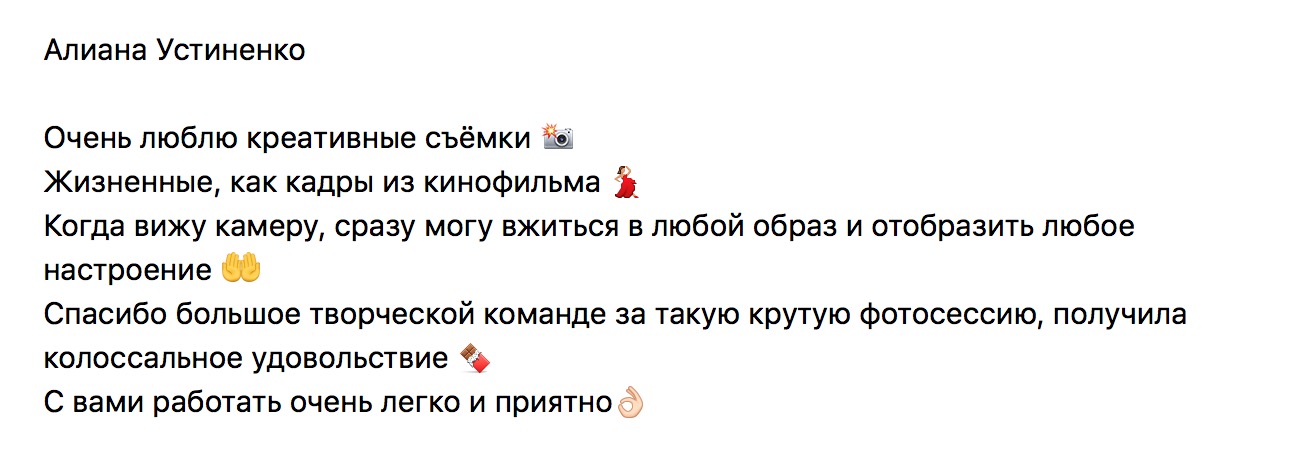 Алиана Устиненко

Очень люблю креативные съёмки 📸
Жизненные, как кадры из кинофильма 💃
Когда вижу камеру, сразу могу вжиться в любой образ и отобразить любое настроение 🤲
Спасибо большое творческой команде за такую крутую фотосессию, получила колоссальное удовольствие 🍫
С вами работать очень легко и приятно👌🏻